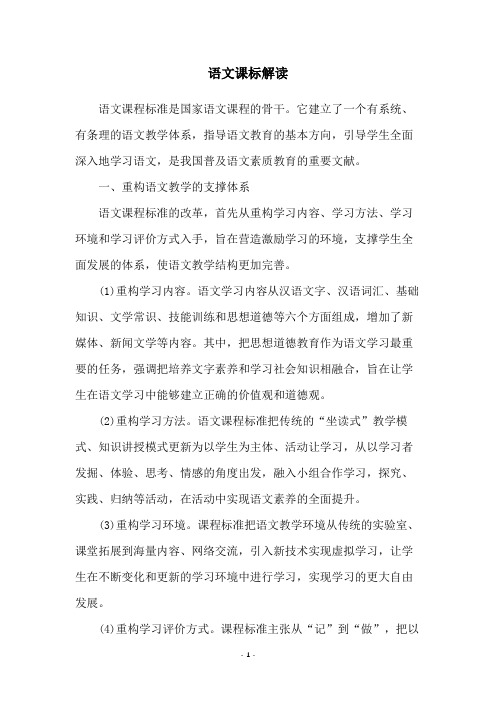 语文课标解读

语文课程标准是国家语文课程的骨干。它建立了一个有系统、有条理的语文教学体系，指导语文教育的基本方向，引导学生全面深入地学习语文，是我国普及语文素质教育的重要文献。

一、重构语文教学的支撑体系

语文课程标准的改革，首先从重构学习内容、学习方法、学习环境和学习评价方式入手，旨在营造激励学习的环境，支撑学生全面发展的体系，使语文教学结构更加完善。

(1)重构学习内容。语文学习内容从汉语文字、汉语词汇、基础知识、文学常识、技能训练和思想道德等六个方面组成，增加了新媒体、新闻文学等内容。其中，把思想道德教育作为语文学习最重要的任务，强调把培养文字素养和学习社会知识相融合，旨在让学生在语文学习中能够建立正确的价值观和道德观。

(2)重构学习方法。语文课程标准把传统的“坐读式”教学模式、知识讲授模式更新为以学生为主体、活动让学习，从以学习者发掘、体验、思考、情感的角度出发，融入小组合作学习，探究、实践、归纳等活动，在活动中实现语文素养的全面提升。

(3)重构学习环境。课程标准把语文教学环境从传统的实验室、课堂拓展到海量内容、网络交流，引入新技术实现虚拟学习，让学生在不断变化和更新的学习环境中进行学习，实现学习的更大自由发展。

(4)重构学习评价方式。课程标准主张从“记”到“做”，把以

- 1 -